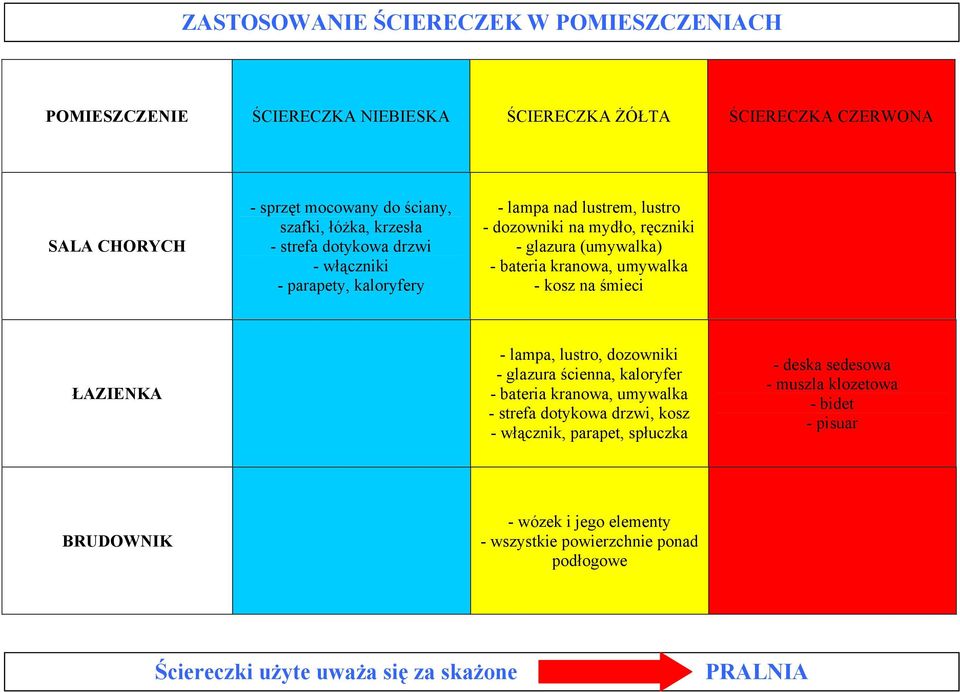 ZASTOSOWANIE ŚCIERECZEK W POMIESZCZENIACH

| POMIESZCZENIE | ŚCIERECZKA NIEBIESKA | ŚCIERECZKA ŻÓŁTA | ŚCIERECZKA CZERWONA |
|---|---|---|---|
| SALA CHORYCH | - sprzęt mocowany do ściany, szafki, łóżka, krzesła - strefa dotykowa drzwi - włączniki - parapety, kaloryfery | - lampa nad lustrem, lustro - dozowniki na mydło, ręczniki - glazura (umywalka) - bateria kranowa, umywalka - kosz na śmieci | |
| ŁAZIENKA | | - lampa, lustro, dozowniki - glazura ścienna, kaloryfer - bateria kranowa, umywalka - strefa dotykowa drzwi, kosz - włącznik, parapet, spłuczka | - deska sedesowa - muszla klozetowa - bidet - pisuar |
| BRUDOWNIK | | - wózek i jego elementy - wszystkie powierzchnie ponad podłogowe | |

Ściereczki użyte uważa się za skażone PRALNIA